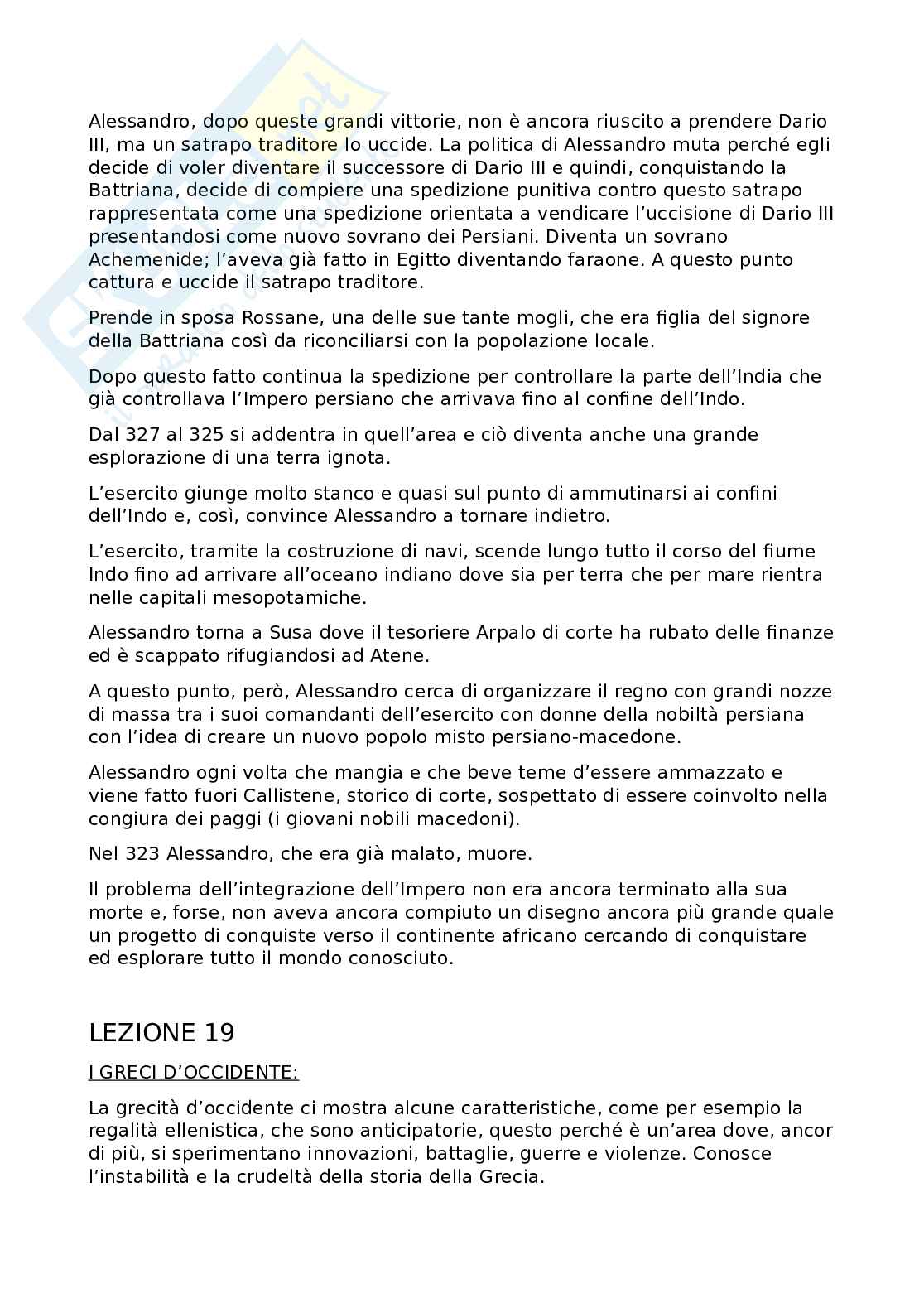 Alessandro, dopo queste grandi vittorie, non è ancora riuscito a prendere Dario III, ma un satrapo traditore lo uccide. La politica di Alessandro muta perché egli decide di voler diventare il successore di Dario III e quindi, conquistando la Battriana, decide di compiere una spedizione punitiva contro questo satrapo rappresentata come una spedizione orientata a vendicare l'uccisione di Dario III presentandosi come nuovo sovrano dei Persiani. Diventa un sovrano Achemenide; l'aveva già fatto in Egitto diventando faraone. A questo punto cattura e uccide il satrapo traditore.

Prende in sposa Rossane, una delle sue tante mogli, che era figlia del signore della Battriana così da riconciliarsi con la popolazione locale.

Dopo questo fatto continua la spedizione per controllare la parte dell'India che già controllava l'Impero persiano che arrivava fino al confine dell'Indo.

Dal 327 al 325 si addentra in quell'area e ciò diventa anche una grande esplorazione di una terra ignota.

L'esercito giunge molto stanco e quasi sul punto di ammutinarsi ai confini dell'Indo e, così, convince Alessandro a tornare indietro.

L'esercito, tramite la costruzione di navi, scende lungo tutto il corso del fiume Indo fino ad arrivare all'oceano indiano dove sia per terra che per mare rientra nelle capitali mesopotamiche.

Alessandro torna a Susa dove il tesoriere Arpalo di corte ha rubato delle finanze ed è scappato rifugiandosi ad Atene.

A questo punto, però, Alessandro cerca di organizzare il regno con grandi nozze di massa tra i suoi comandanti dell'esercito con donne della nobiltà persiana con l'idea di creare un nuovo popolo misto persiano-macedone.

Alessandro ogni volta che mangia e che beve teme d'essere ammazzato e viene fatto fuori Callistene, storico di corte, sospettato di essere coinvolto nella congiura dei paggi (i giovani nobili macedoni).

Nel 323 Alessandro, che era già malato, muore.

Il problema dell'integrazione dell'Impero non era ancora terminato alla sua morte e, forse, non aveva ancora compiuto un disegno ancora più grande quale un progetto di conquiste verso il continente africano cercando di conquistare ed esplorare tutto il mondo conosciuto.

LEZIONE 19

I GRECI D'OCCIDENTE:

La grecità d'occidente ci mostra alcune caratteristiche, come per esempio la regalità ellenistica, che sono anticipatorie, questo perché è un'area dove, ancor di più, si sperimentano innovazioni, battaglie, guerre e violenze. Conosce l'instabilità e la crudeltà della storia della Grecia.